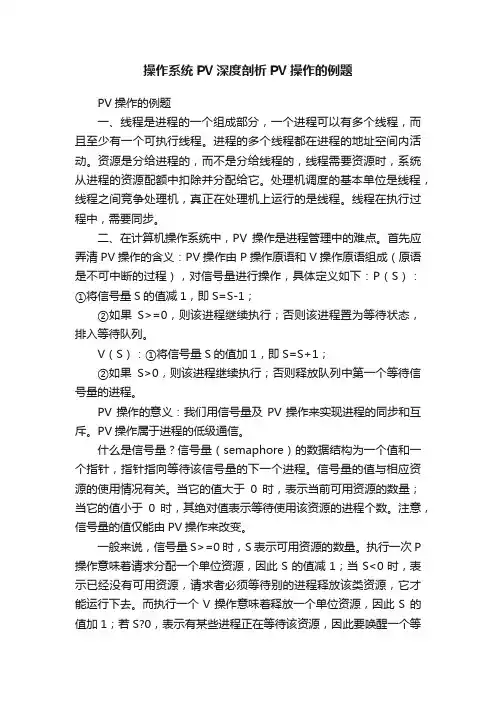 操作系统 PV 深度剖析 PV 操作的例题

PV 操作的例题

一、线程是进程的一个组成部分，一个进程可以有多个线程，而且至少有一个可执行线程。进程的多个线程都在进程的地址空间内活动。资源是分给进程的，而不是分给线程的，线程需要资源时，系统从进程的资源配额中扣除并分配给它。处理机调度的基本单位是线程，线程之间竞争处理机，真正在处理机上运行的是线程。线程在执行过程中，需要同步。

二、在计算机操作系统中，PV 操作是进程管理中的难点。首先应弄清 PV 操作的含义：PV 操作由 P 操作原语和 V 操作原语组成（原语是不可中断的过程），对信号量进行操作，具体定义如下：P（S）：①将信号量 S 的值减 1，即 S=S-1；

②如果 S>=0，则该进程继续执行；否则该进程置为等待状态，排入等待队列。

V（S）：①将信号量 S 的值加 1，即 S=S+1；

②如果 S>0，则该进程继续执行；否则释放队列中第一个等待信号量的进程。

PV 操作的意义：我们用信号量及 PV 操作来实现进程的同步和互斥。PV 操作属于进程的低级通信。

什么是信号量？信号量（semaphore）的数据结构为一个值和一个指针，指针指向等待该信号量的下一个进程。信号量的值与相应资源的使用情况有关。当它的值大于 0 时，表示当前可用资源的数量；当它的值小于 0 时，其绝对值表示等待使用该资源的进程个数。注意，信号量的值仅能由 PV 操作来改变。

一般来说，信号量 S>=0 时，S 表示可用资源的数量。执行一次 P 操作意味着请求分配一个单位资源，因此 S 的值减 1；当 S<0 时，表示已经没有可用资源，请求者必须等待别的进程释放该类资源，它才能运行下去。而执行一个 V 操作意味着释放一个单位资源，因此 S 的值加 1；若 S?0，表示有某些进程正在等待该资源，因此要唤醒一个等